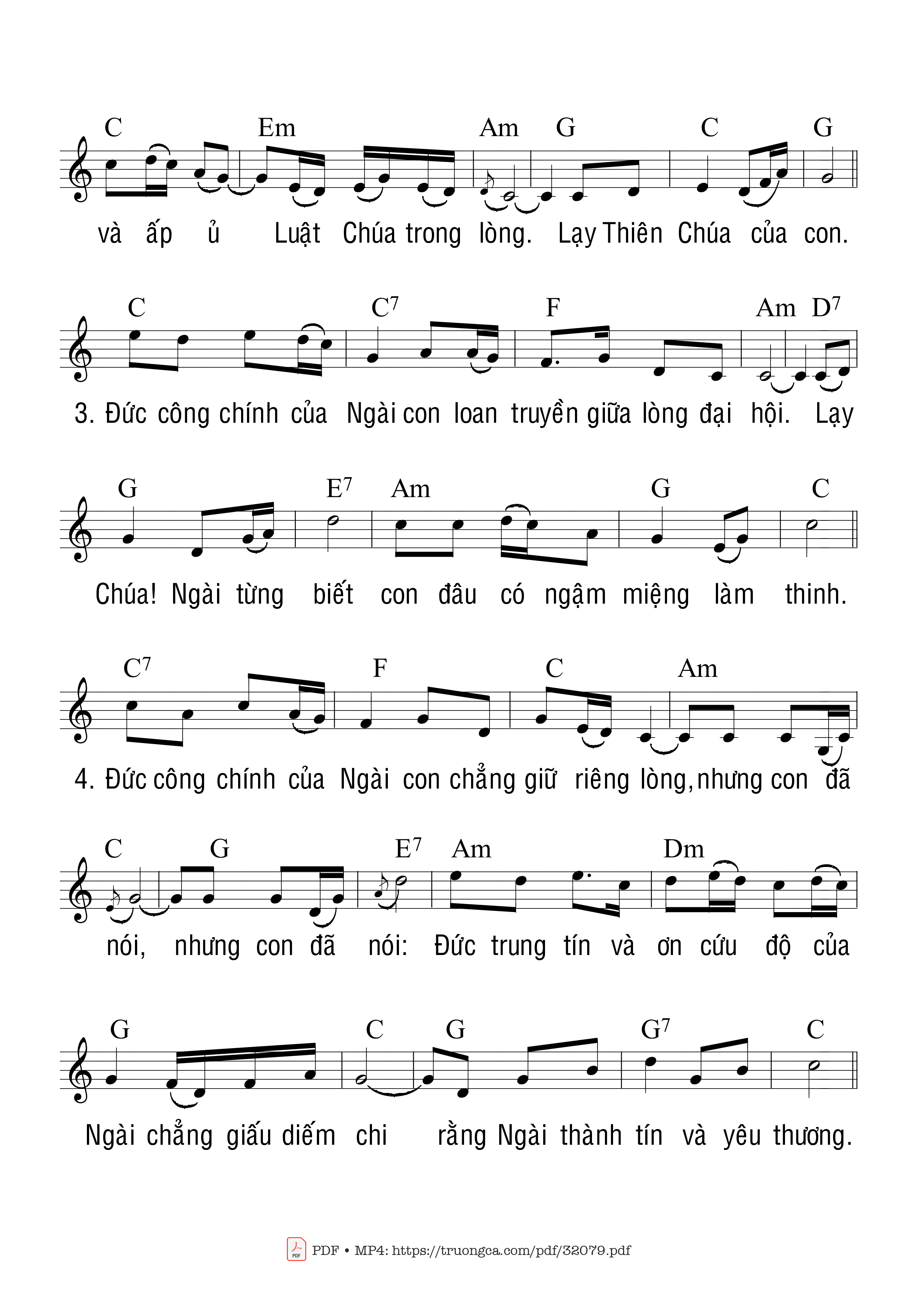 C Em Am G C G

và ấp ủ Luật Chúa trong lòng. Lạy Thiên Chúa của con.

C $C^7$ F Am $D^7$

3. Đức công chính của Ngài con loan truyền giữa lòng đại hội. Lạy

G $E^7$ Am G C

Chúa! Ngài từng biết con đâu có ngậm miệng làm thinh.

$C^7$ F C Am

4. Đức công chính của Ngài con chẳng giữ riêng lòng, nhưng con đã

C G $E^7$ Am Dm

nói, nhưng con đã nói: Đức trung tín và ơn cứu độ của

G C G $G^7$ C

Ngài chẳng giấu diếm chi rằng Ngài thành tín và yêu thương.

PDF • MP4: https://truongca.com/pdf/32079.pdf